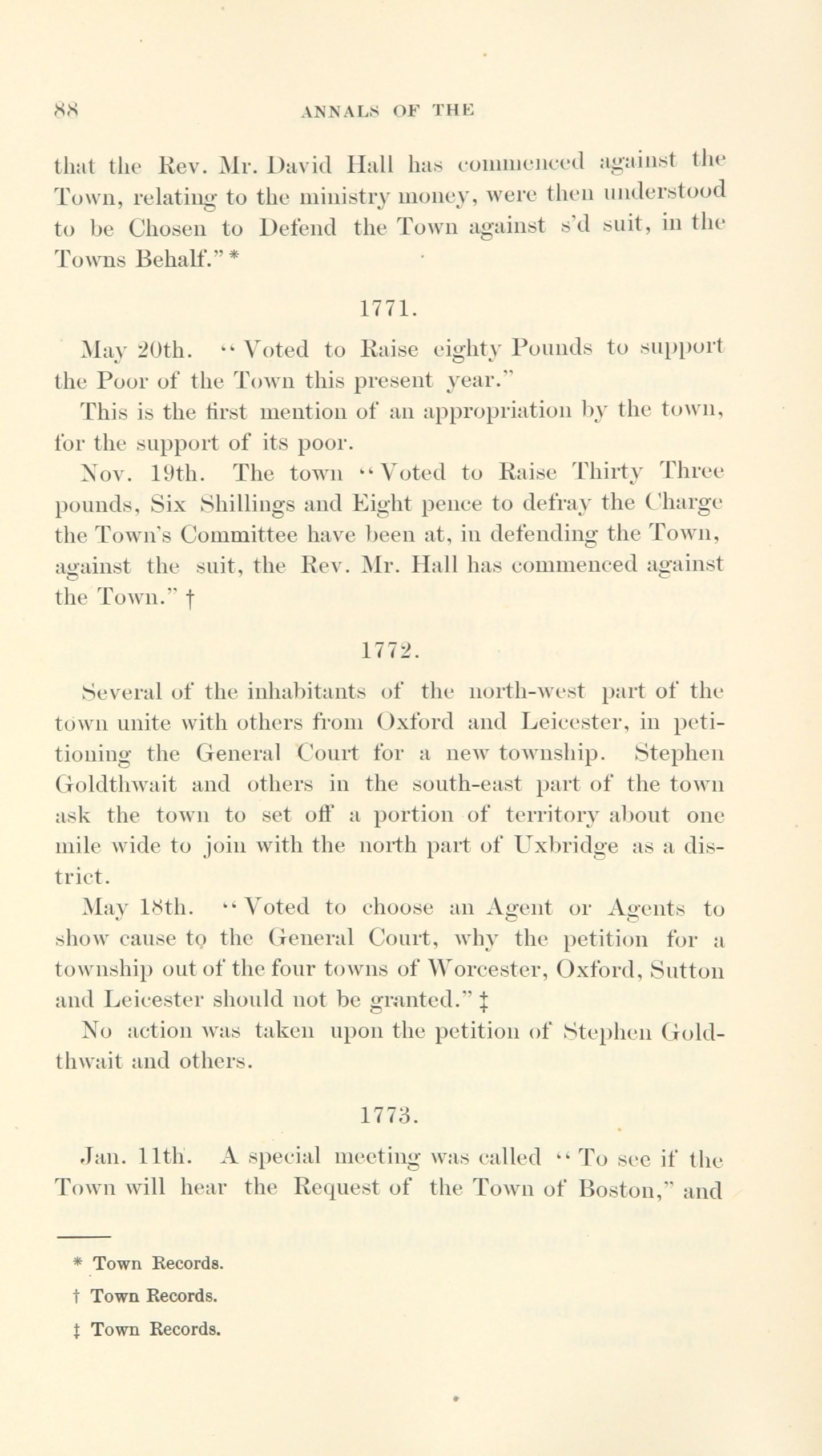 88 ANNALS OF THE

that the Rev. Mr. David Hall has commenced against the Town, relating to the ministry money, were then understood to be Chosen to Defend the Town against s'd suit, in the Towns Behalf." *

1771.

May 20th. "Voted to Raise eighty Pounds to support the Poor of the Town this present year."

This is the first mention of an appropriation by the town, for the support of its poor.

Nov. 19th. The town "Voted to Raise Thirty Three pounds, Six Shillings and Eight pence to defray the Charge the Town's Committee have been at, in defending the Town, against the suit, the Rev. Mr. Hall has commenced against the Town." †

1772.

Several of the inhabitants of the north-west part of the town unite with others from Oxford and Leicester, in petitioning the General Court for a new township. Stephen Goldthwait and others in the south-east part of the town ask the town to set off a portion of territory about one mile wide to join with the north part of Uxbridge as a district.

May 18th. "Voted to choose an Agent or Agents to show cause to the General Court, why the petition for a township out of the four towns of Worcester, Oxford, Sutton and Leicester should not be granted." ‡

No action was taken upon the petition of Stephen Goldthwait and others.

1773.

Jan. 11th. A special meeting was called "To see if the Town will hear the Request of the Town of Boston," and

* Town Records.

† Town Records.

‡ Town Records.